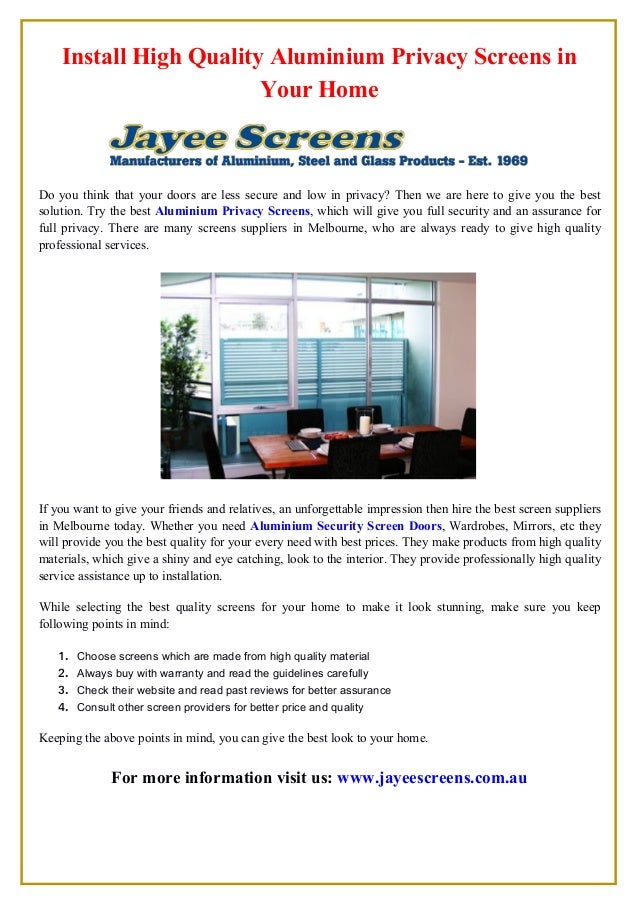 Install High Quality Aluminium Privacy Screens in Your Home

Jayee Screens
Manufacturers of Aluminium, Steel and Glass Products - Est. 1969

Do you think that your doors are less secure and low in privacy? Then we are here to give you the best solution. Try the best Aluminium Privacy Screens, which will give you full security and an assurance for full privacy. There are many screens suppliers in Melbourne, who are always ready to give high quality professional services.

If you want to give your friends and relatives, an unforgettable impression then hire the best screen suppliers in Melbourne today. Whether you need Aluminium Security Screen Doors, Wardrobes, Mirrors, etc they will provide you the best quality for your every need with best prices. They make products from high quality materials, which give a shiny and eye catching, look to the interior. They provide professionally high quality service assistance up to installation.

While selecting the best quality screens for your home to make it look stunning, make sure you keep following points in mind:

1. Choose screens which are made from high quality material
2. Always buy with warranty and read the guidelines carefully
3. Check their website and read past reviews for better assurance
4. Consult other screen providers for better price and quality

Keeping the above points in mind, you can give the best look to your home.

For more information visit us: www.jayeescreens.com.au